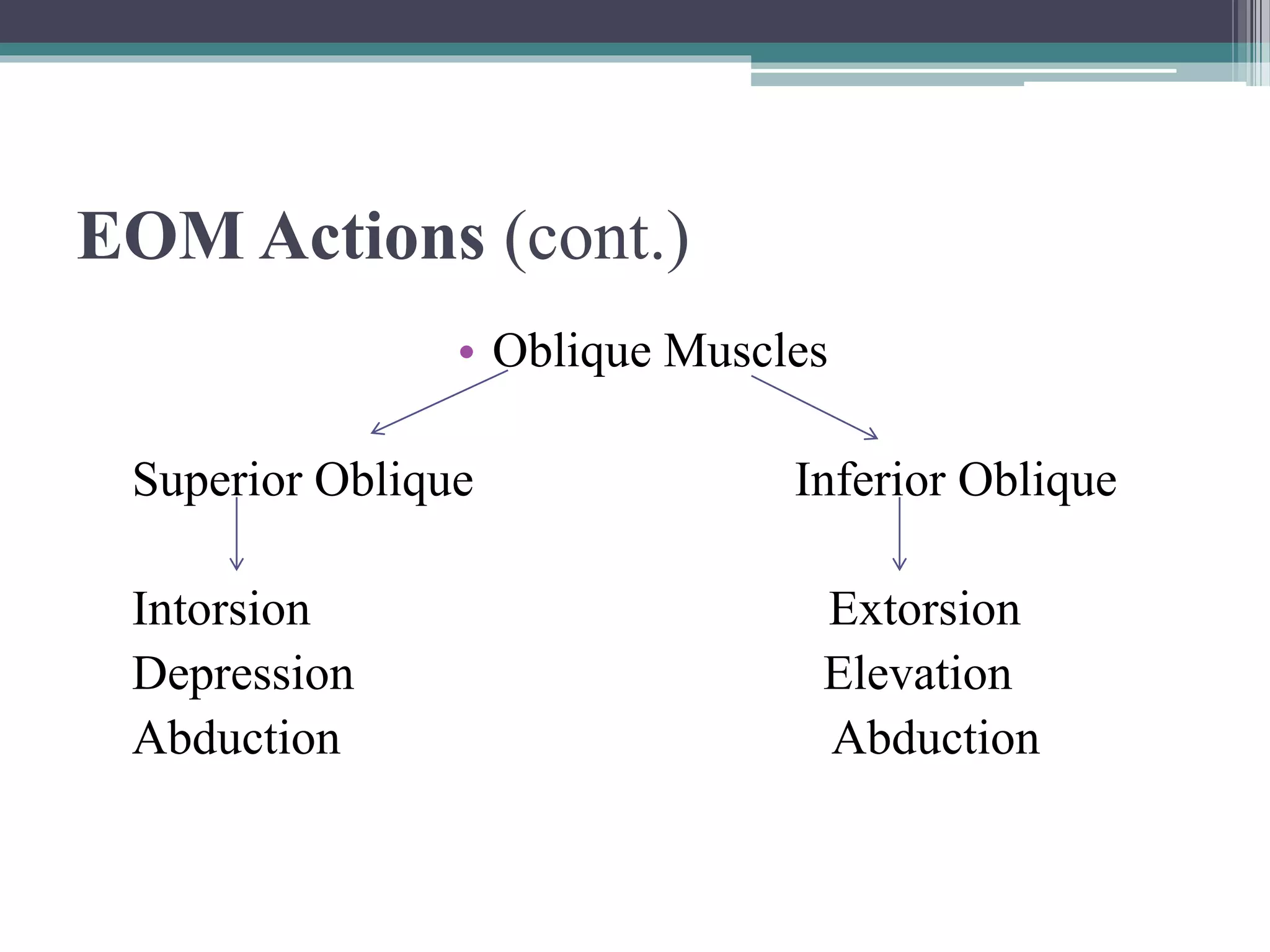 EOM Actions (cont.)

• Oblique Muscles

Superior Oblique

Intorsion
Depression
Abduction

Inferior Oblique

Extorsion
Elevation
Abduction